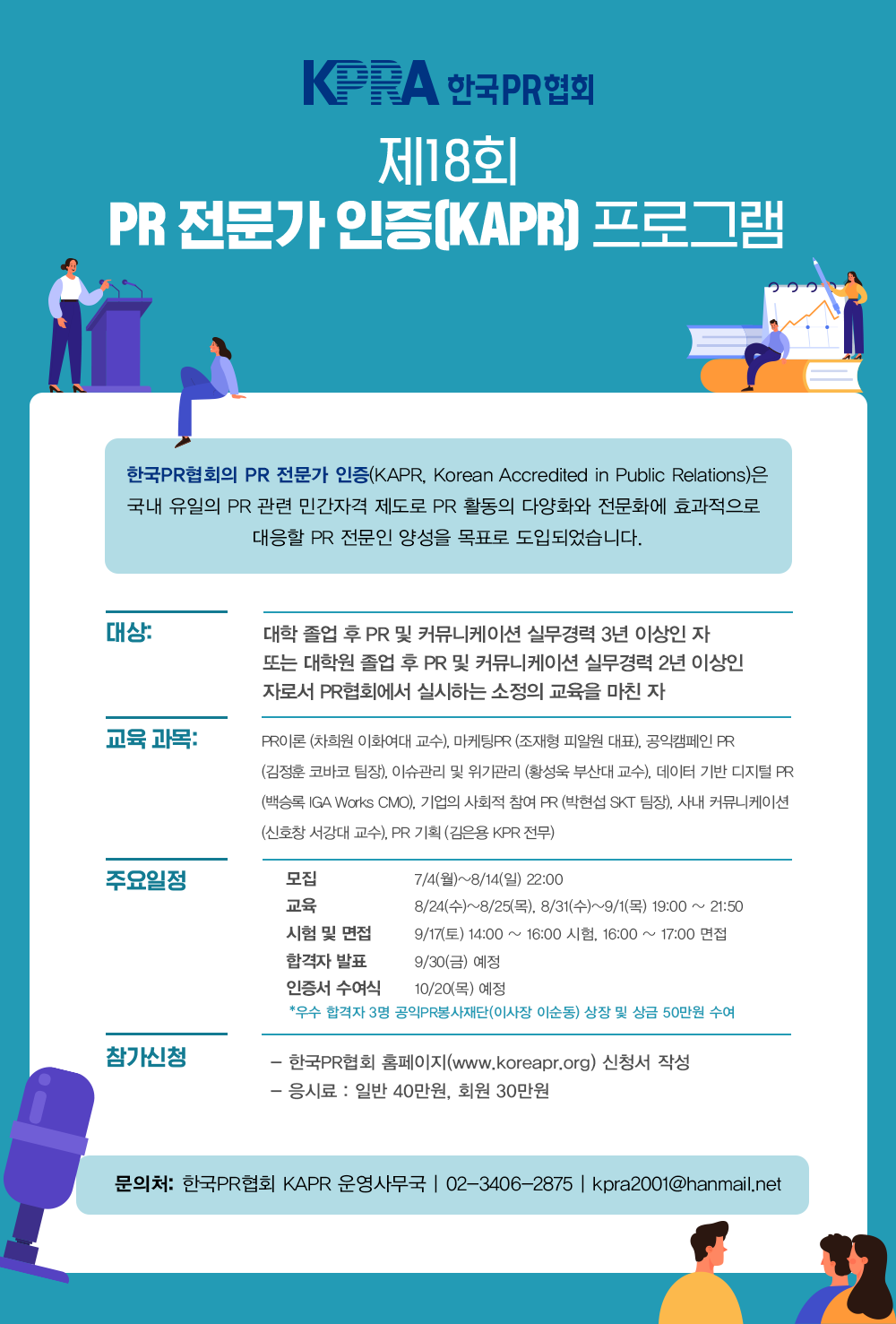 KPRA 한국PR협회

제18회
PR 전문가 인증(KAPR) 프로그램

한국PR협회의 PR 전문가 인증(KAPR, Korean Accredited in Public Relations)은 국내 유일의 PR 관련 민간자격 제도로 PR 활동의 다양화와 전문화에 효과적으로 대응할 PR 전문인 양성을 목표로 도입되었습니다.

대상:

대학 졸업 후 PR 및 커뮤니케이션 실무경력 3년 이상인 자
또는 대학원 졸업 후 PR 및 커뮤니케이션 실무경력 2년 이상인
자로서 PR협회에서 실시하는 소정의 교육을 마친 자

교육 과목:

PR이론 (차희원 이화여대 교수), 마케팅PR (조재형 피알원 대표), 공익캠페인 PR (김정훈 코바코 팀장), 이슈관리 및 위기관리 (황성욱 부산대 교수), 데이터 기반 디지털 PR (백승록 IGA Works CMO), 기업의 사회적 참여 PR (박현섭 SKT 팀장), 사내 커뮤니케이션 (신호창 서강대 교수), PR 기획 (김은용 KPR 전무)

주요일정

모집 7/4(월)~8/14(일) 22:00
교육 8/24(수)~8/25(목), 8/31(수)~9/1(목) 19:00 ~ 21:50
시험 및 면접 9/17(토) 14:00 ~ 16:00 시험, 16:00 ~ 17:00 면접
합격자 발표 9/30(금) 예정
인증서 수여식 10/20(목) 예정
*우수 합격자 3명 공익PR봉사재단(이사장 이순동) 상장 및 상금 50만원 수여

참가신청

- 한국PR협회 홈페이지(www.koreapr.org) 신청서 작성
- 응시료 : 일반 40만원, 회원 30만원

문의처: 한국PR협회 KAPR 운영사무국 | 02-3406-2875 | kpra2001@hanmail.net